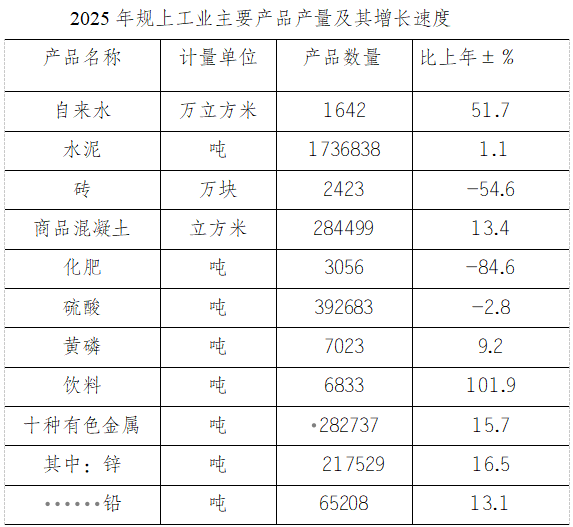 2025年规上工业主要产品产量及其增长速度

| 产品名称 | 计量单位 | 产品数量 | 比上年±% |
|---|---|---|---|
| 自来水 | 万立方米 | 1642 | 51.7 |
| 水泥 | 吨 | 1736838 | 1.1 |
| 砖 | 万块 | 2423 | -54.6 |
| 商品混凝土 | 立方米 | 284499 | 13.4 |
| 化肥 | 吨 | 3056 | -84.6 |
| 硫酸 | 吨 | 392683 | -2.8 |
| 黄磷 | 吨 | 7023 | 9.2 |
| 饮料 | 吨 | 6833 | 101.9 |
| 十种有色金属 | 吨 | ·282737 | 15.7 |
| 其中：锌 | 吨 | 217529 | 16.5 |
| ······铅 | 吨 | 65208 | 13.1 |